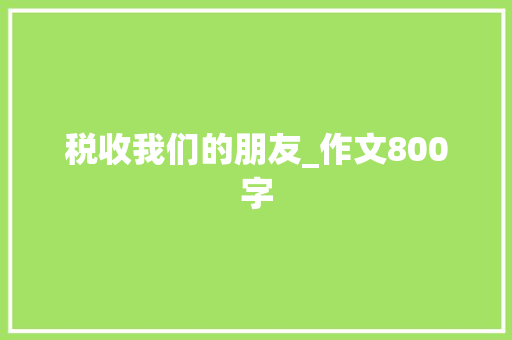 税收我们的朋友_作文800字